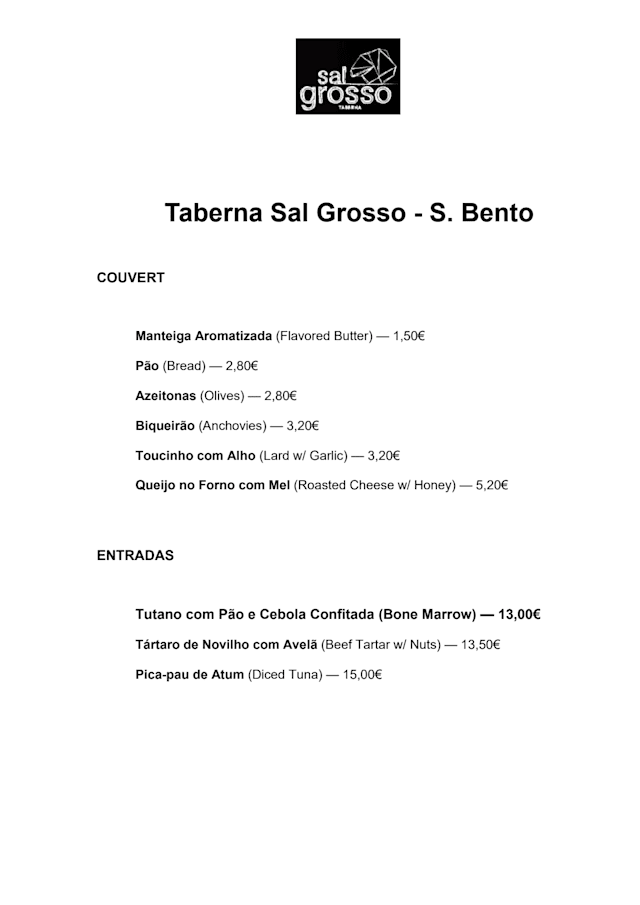 sal grosso
TABERNA

Taberna Sal Grosso - S. Bento

COUVERT

Manteiga Aromatizada (Flavored Butter) — 1,50€

Pão (Bread) — 2,80€

Azeitonas (Olives) — 2,80€

Biqueirão (Anchovies) — 3,20€

Toucinho com Alho (Lard w/ Garlic) — 3,20€

Queijo no Forno com Mel (Roasted Cheese w/ Honey) — 5,20€

ENTRADAS

Tutano com Pão e Cebola Confitada (Bone Marrow) — 13,00€

Tártaro de Novilho com Avelã (Beef Tartar w/ Nuts) — 13,50€

Pica-pau de Atum (Diced Tuna) — 15,00€